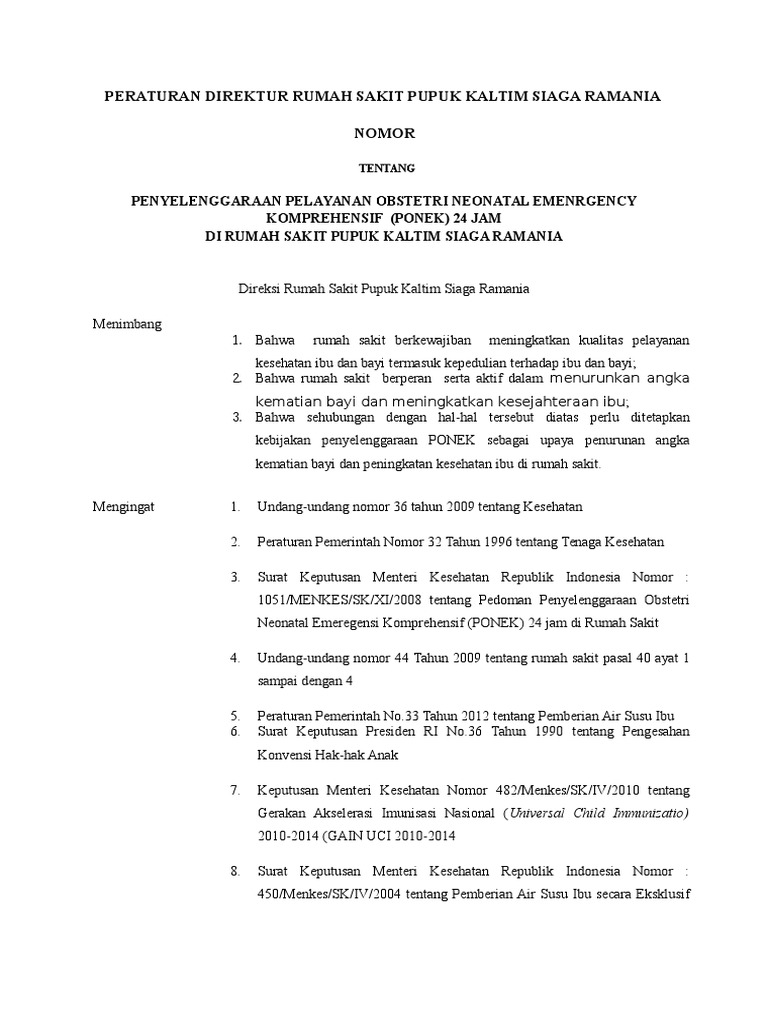 PERATURAN DIREKTUR RUMAH SAKIT PUPUK KALTIM SIAGA RAMANIA

NOMOR

TENTANG

PENYELENGGARAAN PELAYANAN OBSTETRI NEONATAL EMENRGENCY KOMPREHENSIF (PONEK) 24 JAM
DI RUMAH SAKIT PUPUK KALTIM SIAGA RAMANIA

Direksi Rumah Sakit Pupuk Kaltim Siaga Ramania

Menimbang

1. Bahwa rumah sakit berkewajiban meningkatkan kualitas pelayanan kesehatan ibu dan bayi termasuk kepedulian terhadap ibu dan bayi;
2. Bahwa rumah sakit berperan serta aktif dalam menurunkan angka kematian bayi dan meningkatkan kesejahteraan ibu;
3. Bahwa sehubungan dengan hal-hal tersebut diatas perlu ditetapkan kebijakan penyelenggaraan PONEK sebagai upaya penurunan angka kematian bayi dan peningkatan kesehatan ibu di rumah sakit.

Mengingat

1. Undang-undang nomor 36 tahun 2009 tentang Kesehatan

2. Peraturan Pemerintah Nomor 32 Tahun 1996 tentang Tenaga Kesehatan

3. Surat Keputusan Menteri Kesehatan Republik Indonesia Nomor : 1051/MENKES/SK/XI/2008 tentang Pedoman Penyelenggaraan Obstetri Neonatal Emeregensi Komprehensif (PONEK) 24 jam di Rumah Sakit

4. Undang-undang nomor 44 Tahun 2009 tentang rumah sakit pasal 40 ayat 1 sampai dengan 4

5. Peraturan Pemerintah No.33 Tahun 2012 tentang Pemberian Air Susu Ibu
6. Surat Keputusan Presiden RI No.36 Tahun 1990 tentang Pengesahan Konvensi Hak-hak Anak

7. Keputusan Menteri Kesehatan Nomor 482/Menkes/SK/IV/2010 tentang Gerakan Akselerasi Imunisasi Nasional (Universal Child Immunizatio) 2010-2014 (GAIN UCI 2010-2014

8. Surat Keputusan Menteri Kesehatan Republik Indonesia Nomor : 450/Menkes/SK/IV/2004 tentang Pemberian Air Susu Ibu secara Eksklusif